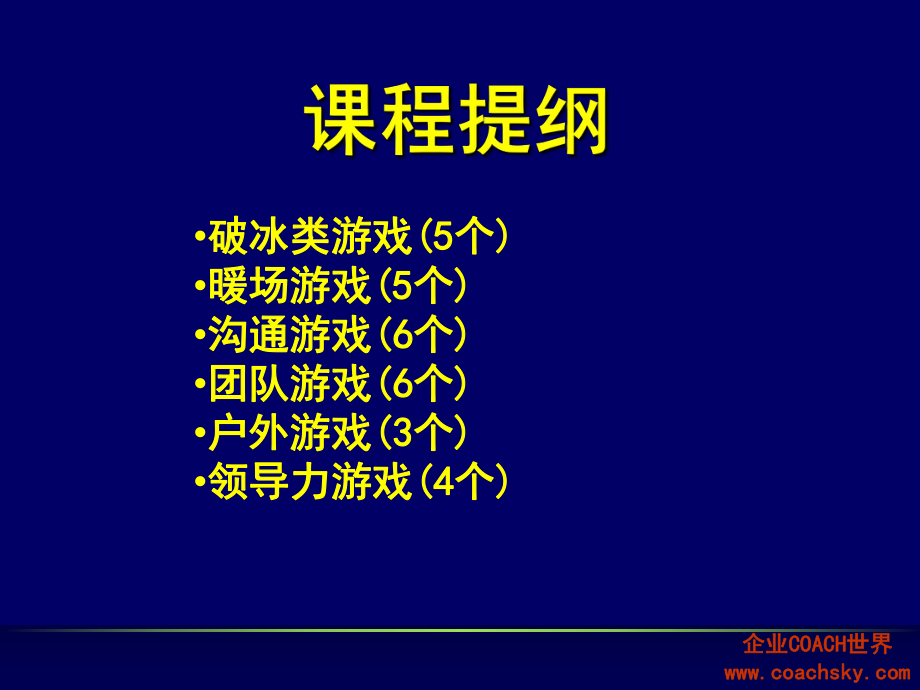 课程提纲

•破冰类游戏（5个）
•暖场游戏（5个）
•沟通游戏（6个）
•团队游戏（6个）
•户外游戏（3个）
•领导力游戏（4个）

企业COACH世界
www.coachsky.com